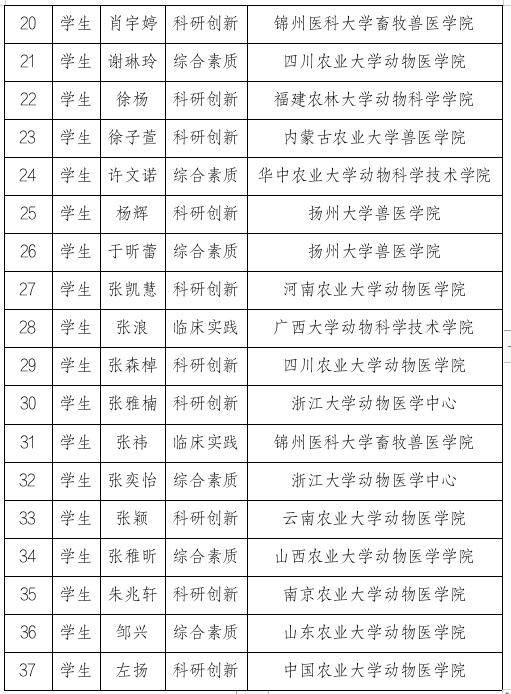 | 20 | 学生 | 肖宇婷 | 科研创新 | 锦州医科大学畜牧兽医学院 |
|---|---|---|---|---|
| 21 | 学生 | 谢琳玲 | 综合素质 | 四川农业大学动物医学院 |
| 22 | 学生 | 徐杨 | 科研创新 | 福建农林大学动物科学学院 |
| 23 | 学生 | 徐子萱 | 科研创新 | 内蒙古农业大学兽医学院 |
| 24 | 学生 | 许文诺 | 综合素质 | 华中农业大学动物科学技术学院 |
| 25 | 学生 | 杨辉 | 科研创新 | 扬州大学兽医学院 |
| 26 | 学生 | 于昕蕾 | 综合素质 | 扬州大学兽医学院 |
| 27 | 学生 | 张凯慧 | 科研创新 | 河南农业大学动物医学院 |
| 28 | 学生 | 张浪 | 临床实践 | 广西大学动物科学技术学院 |
| 29 | 学生 | 张森棹 | 科研创新 | 四川农业大学动物医学院 |
| 30 | 学生 | 张雅楠 | 科研创新 | 浙江大学动物医学中心 |
| 31 | 学生 | 张祎 | 临床实践 | 锦州医科大学畜牧兽医学院 |
| 32 | 学生 | 张奕怡 | 综合素质 | 浙江大学动物医学中心 |
| 33 | 学生 | 张颖 | 科研创新 | 云南农业大学动物医学院 |
| 34 | 学生 | 张稚昕 | 综合素质 | 山西农业大学动物医学学院 |
| 35 | 学生 | 朱兆轩 | 科研创新 | 南京农业大学动物医学院 |
| 36 | 学生 | 邹兴 | 综合素质 | 山东农业大学动物医学院 |
| 37 | 学生 | 左扬 | 科研创新 | 中国农业大学动物医学院 |